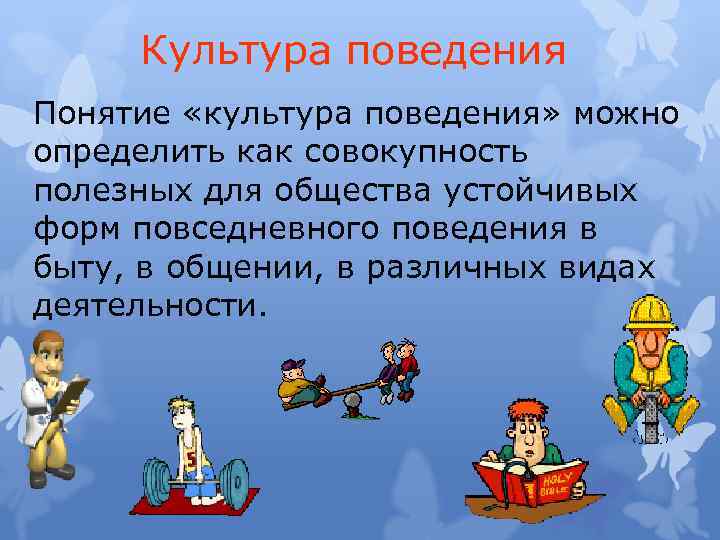 Культура поведения

Понятие «культура поведения» можно определить как совокупность полезных для общества устойчивых форм повседневного поведения в быту, в общении, в различных видах деятельности.

5

HOLY BIBLE